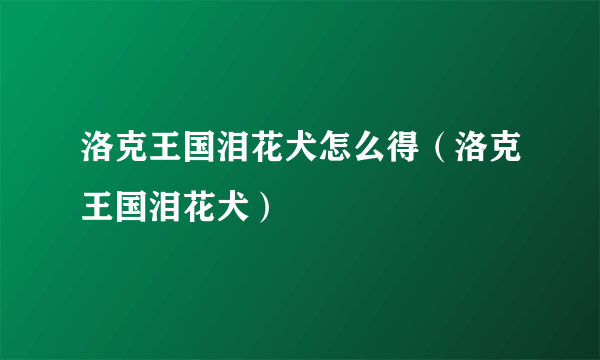 洛克王国泪花犬怎么得（洛克王国泪花犬）